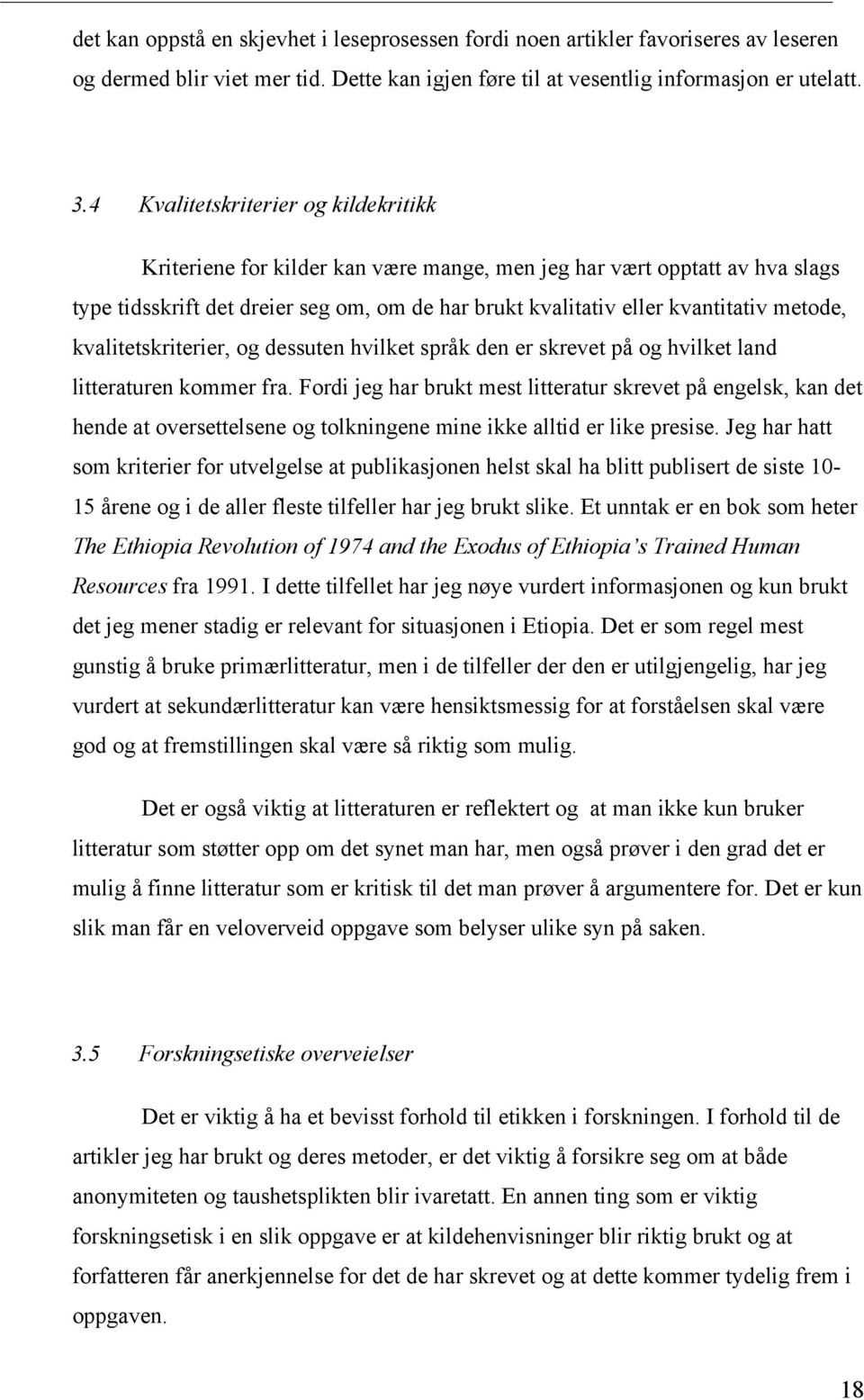 det kan oppstå en skjevhet i leseprosessen fordi noen artikler favoriseres av leseren og dermed blir viet mer tid. Dette kan igjen føre til at vesentlig informasjon er utelatt.

3.4 Kvalitetskriterier og kildekritikk

Kriteriene for kilder kan være mange, men jeg har vært opptatt av hva slags type tidsskrift det dreier seg om, om de har brukt kvalitativ eller kvantitativ metode, kvalitetskriterier, og dessuten hvilket språk den er skrevet på og hvilket land litteraturen kommer fra. Fordi jeg har brukt mest litteratur skrevet på engelsk, kan det hende at oversettelsene og tolkningene mine ikke alltid er like presise. Jeg har hatt som kriterier for utvelgelse at publikasjonen helst skal ha blitt publisert de siste 10-15 årene og i de aller fleste tilfeller har jeg brukt slike. Et unntak er en bok som heter The Ethiopia Revolution of 1974 and the Exodus of Ethiopia's Trained Human Resources fra 1991. I dette tilfellet har jeg nøye vurdert informasjonen og kun brukt det jeg mener stadig er relevant for situasjonen i Etiopia. Det er som regel mest gunstig å bruke primærlitteratur, men i de tilfeller der den er utilgjengelig, har jeg vurdert at sekundærlitteratur kan være hensiktsmessig for at forståelsen skal være god og at fremstillingen skal være så riktig som mulig.

Det er også viktig at litteraturen er reflektert og at man ikke kun bruker litteratur som støtter opp om det synet man har, men også prøver i den grad det er mulig å finne litteratur som er kritisk til det man prøver å argumentere for. Det er kun slik man får en veloverveid oppgave som belyser ulike syn på saken.

3.5 Forskningsetiske overveielser

Det er viktig å ha et bevisst forhold til etikken i forskningen. I forhold til de artikler jeg har brukt og deres metoder, er det viktig å forsikre seg om at både anonymiteten og taushetsplikten blir ivaretatt. En annen ting som er viktig forskningsetisk i en slik oppgave er at kildehenvisninger blir riktig brukt og at forfatteren får anerkjennelse for det de har skrevet og at dette kommer tydelig frem i oppgaven.

18